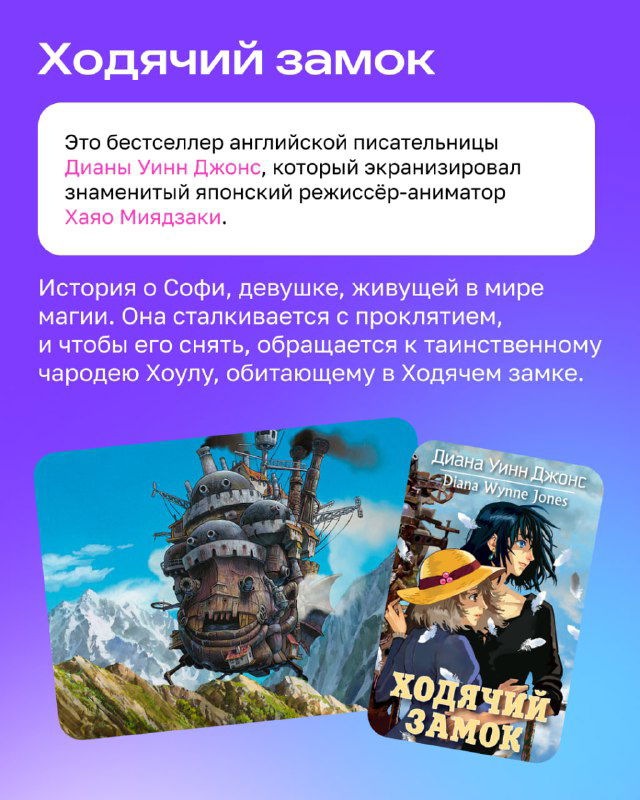 Ходячий замок

Это бестселлер английской писательницы Дианы Уинн Джонс, который экранизировал знаменитый японский режиссёр-аниматор Хаяо Миядзаки.

История о Софи, девушке, живущей в мире магии. Она сталкивается с проклятием, и чтобы его снять, обращается к таинственному чародею Хоулу, обитающему в Ходячем замке.

Диана Уинн Джонс
Diana Wynne Jones
ХОДЯЧИЙ ЗАМОК